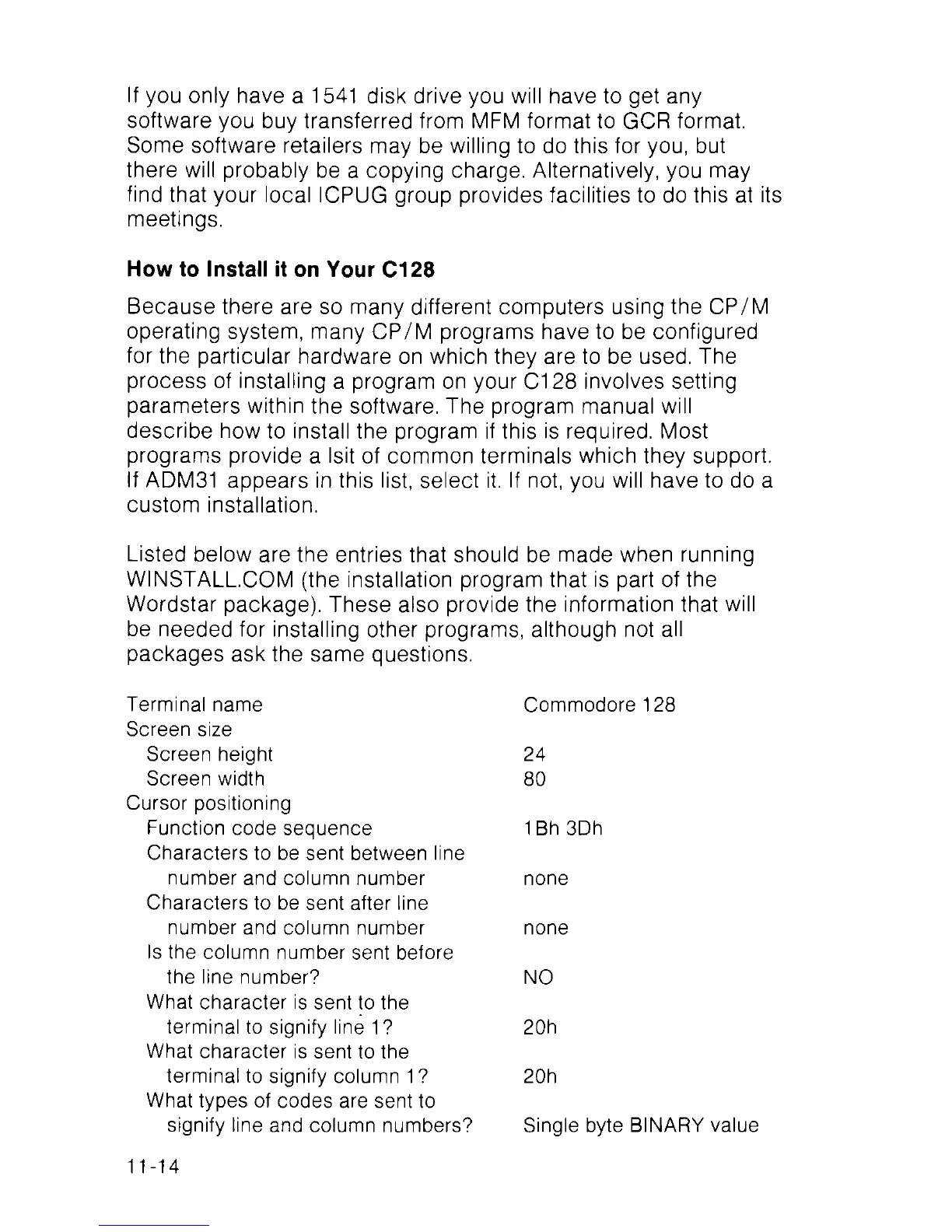 If you only have a 1541 disk drive you will have to get any software you buy transferred from MFM format to GCR format. Some software retailers may be willing to do this for you, but there will probably be a copying charge. Alternatively, you may find that your local ICPUG group provides facilities to do this at its meetings.

How to Install it on Your C128

Because there are so many different computers using the CP/M operating system, many CP/M programs have to be configured for the particular hardware on which they are to be used. The process of installing a program on your C128 involves setting parameters within the software. The program manual will describe how to install the program if this is required. Most programs provide a lsit of common terminals which they support. If ADM31 appears in this list, select it. If not, you will have to do a custom installation.

Listed below are the entries that should be made when running WINSTALL.COM (the installation program that is part of the Wordstar package). These also provide the information that will be needed for installing other programs, although not all packages ask the same questions.

| | |
|---|---|
| Terminal name | Commodore 128 |
| Screen size | |
| Screen height | 24 |
| Screen width | 80 |
| Cursor positioning | |
| Function code sequence | 1Bh 3Dh |
| Characters to be sent between line number and column number | none |
| Characters to be sent after line number and column number | none |
| Is the column number sent before the line number? | NO |
| What character is sent to the terminal to signify line 1? | 20h |
| What character is sent to the terminal to signify column 1? | 20h |
| What types of codes are sent to signify line and column numbers? | Single byte BINARY value |

11-14